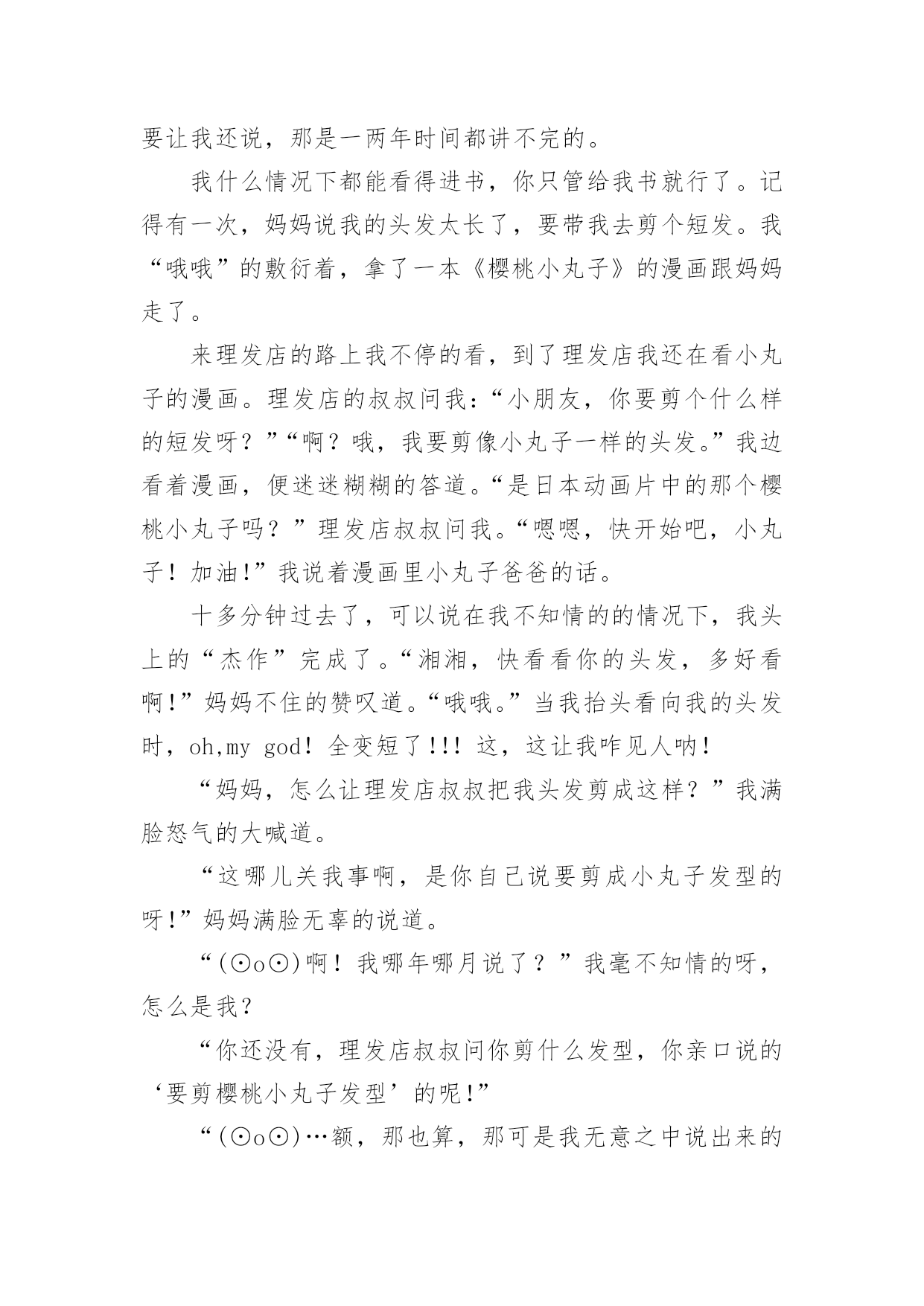 要让我还说，那是一两年时间都讲不完的。

我什么情况下都能看得进书，你只管给我书就行了。记得有一次，妈妈说我的头发太长了，要带我去剪个短发。我“哦哦”的敷衍着，拿了一本《樱桃小丸子》的漫画跟妈妈走了。

来理发店的路上我不停的看，到了理发店我还在看小丸子的漫画。理发店的叔叔问我：“小朋友，你要剪个什么样的短发呀？”“啊？哦，我要剪像小丸子一样的头发。”我边看着漫画，便迷迷糊糊的答道。“是日本动画片中的那个樱桃小丸子吗？”理发店叔叔问我。“嗯嗯，快开始吧，小丸子！加油!”我说着漫画里小丸子爸爸的话。

十多分钟过去了，可以说在我不知情的的情况下，我头上的“杰作”完成了。“湘湘，快看看你的头发，多好看啊!”妈妈不住的赞叹道。“哦哦。”当我抬头看向我的头发时，oh,my god！全变短了!!! 这，这让我咋见人呐!

“妈妈，怎么让理发店叔叔把我头发剪成这样？”我满脸怒气的大喊道。

“这哪儿关我事啊，是你自己说要剪成小丸子发型的呀!”妈妈满脸无辜的说道。

“(⊙o⊙)啊！我哪年哪月说了？”我毫不知情的呀，怎么是我？

“你还没有，理发店叔叔问你剪什么发型，你亲口说的‘要剪樱桃小丸子发型’的呢!”

“(⊙o⊙)…额，那也算，那可是我无意之中说出来的